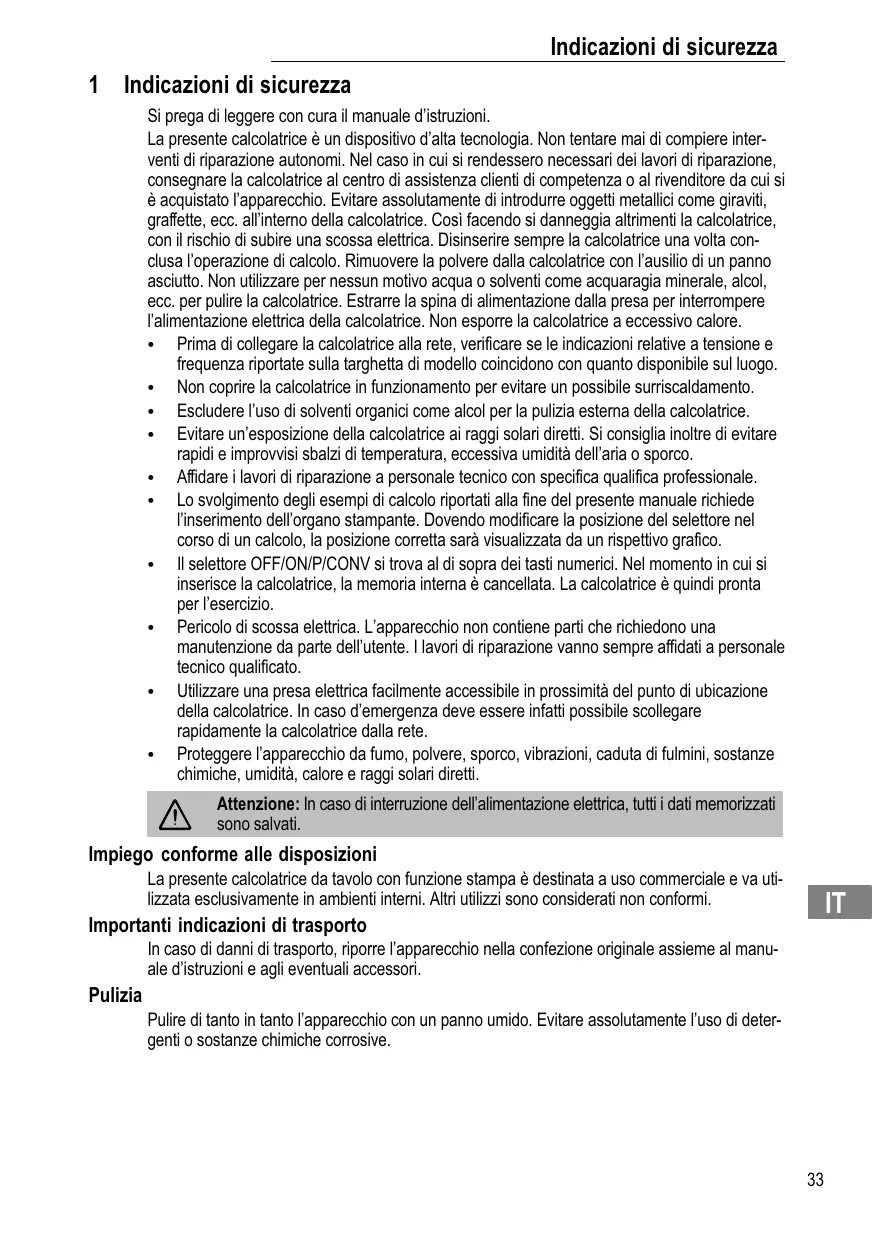 Indicazioni di sicurezza

1 Indicazioni di sicurezza

Si prega di leggere con cura il manuale d'istruzioni.

La presente calcolatrice è un dispositivo d'alta tecnologia. Non tentare mai di compiere interventi di riparazione autonomi. Nel caso in cui si rendessero necessari dei lavori di riparazione, consegnare la calcolatrice al centro di assistenza clienti di competenza o al rivenditore da cui si è acquistato l'apparecchio. Evitare assolutamente di introdurre oggetti metallici come giraviti, graffette, ecc. all'interno della calcolatrice. Così facendo si danneggia altrimenti la calcolatrice, con il rischio di subire una scossa elettrica. Disinserire sempre la calcolatrice una volta conclusa l'operazione di calcolo. Rimuovere la polvere dalla calcolatrice con l'ausilio di un panno asciutto. Non utilizzare per nessun motivo acqua o solventi come acquaragia minerale, alcol, ecc. per pulire la calcolatrice. Estrarre la spina di alimentazione dalla presa per interrompere l'alimentazione elettrica della calcolatrice. Non esporre la calcolatrice a eccessivo calore.

• Prima di collegare la calcolatrice alla rete, verificare se le indicazioni relative a tensione e frequenza riportate sulla targhetta di modello coincidono con quanto disponibile sul luogo.
• Non coprire la calcolatrice in funzionamento per evitare un possibile surriscaldamento.
• Escludere l'uso di solventi organici come alcol per la pulizia esterna della calcolatrice.
• Evitare un'esposizione della calcolatrice ai raggi solari diretti. Si consiglia inoltre di evitare rapidi e improvvisi sbalzi di temperatura, eccessiva umidità dell'aria o sporco.
• Affidare i lavori di riparazione a personale tecnico con specifica qualifica professionale.
• Lo svolgimento degli esempi di calcolo riportati alla fine del presente manuale richiede l'inserimento dell'organo stampante. Dovendo modificare la posizione del selettore nel corso di un calcolo, la posizione corretta sarà visualizzata da un rispettivo grafico.
• Il selettore OFF/ON/P/CONV si trova al di sopra dei tasti numerici. Nel momento in cui si inserisce la calcolatrice, la memoria interna è cancellata. La calcolatrice è quindi pronta per l'esercizio.
• Pericolo di scossa elettrica. L'apparecchio non contiene parti che richiedono una manutenzione da parte dell'utente. I lavori di riparazione vanno sempre affidati a personale tecnico qualificato.
• Utilizzare una presa elettrica facilmente accessibile in prossimità del punto di ubicazione della calcolatrice. In caso d'emergenza deve essere infatti possibile scollegare rapidamente la calcolatrice dalla rete.
• Proteggere l'apparecchio da fumo, polvere, sporco, vibrazioni, caduta di fulmini, sostanze chimiche, umidità, calore e raggi solari diretti.

Attenzione: In caso di interruzione dell'alimentazione elettrica, tutti i dati memorizzati sono salvati.

Impiego conforme alle disposizioni

La presente calcolatrice da tavolo con funzione stampa è destinata a uso commerciale e va utilizzata esclusivamente in ambienti interni. Altri utilizzi sono considerati non conformi.

IT

Importanti indicazioni di trasporto

In caso di danni di trasporto, riporre l'apparecchio nella confezione originale assieme al manuale d'istruzioni e agli eventuali accessori.

Pulizia

Pulire di tanto in tanto l'apparecchio con un panno umido. Evitare assolutamente l'uso di detergenti o sostanze chimiche corrosive.

33